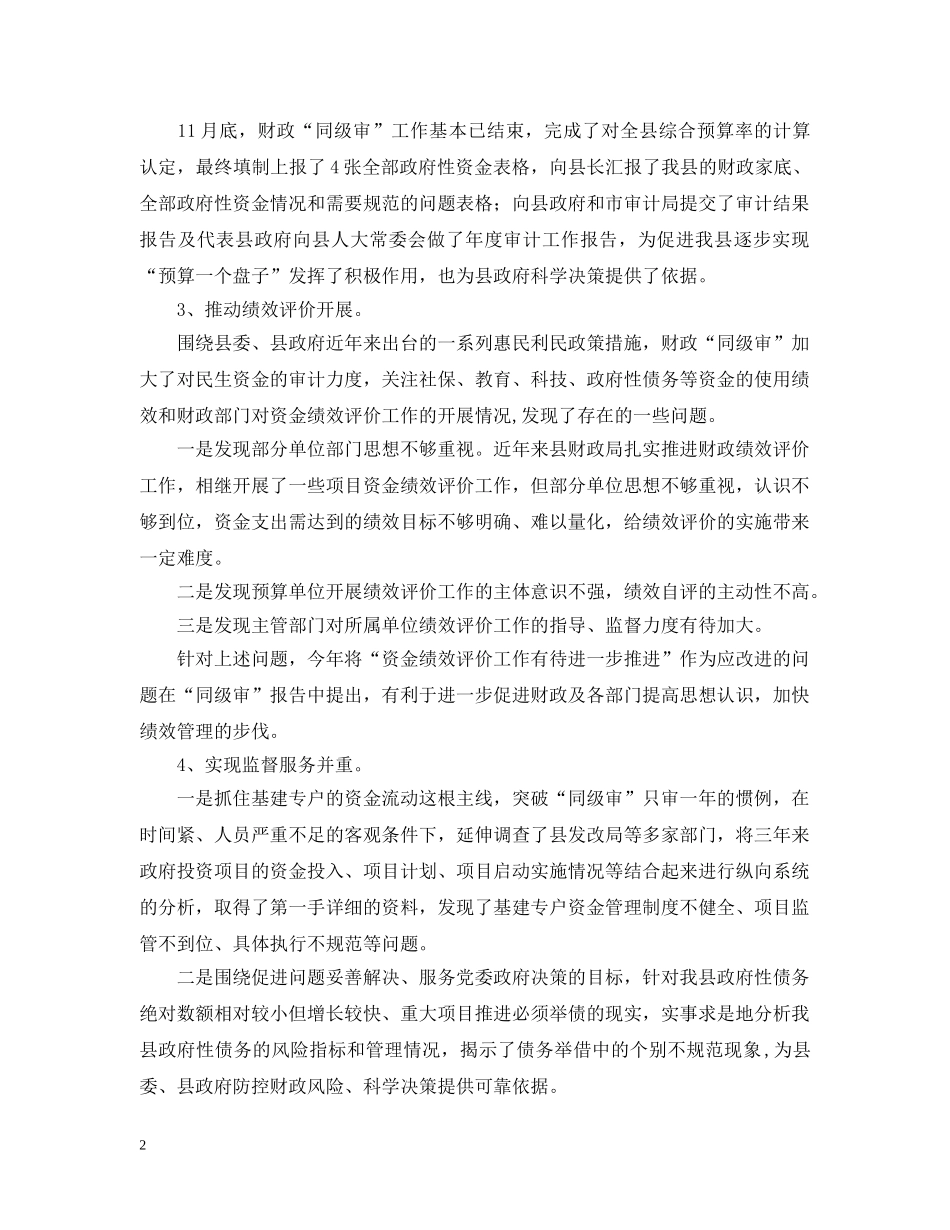 11月底，财政“同级审”工作基本已结束，完成了对全县综合预算率的计算认定，最终填制上报了4张全部政府性资金表格，向县长汇报了我县的财政家底、全部政府性资金情况和需要规范的问题表格；向县政府和市审计局提交了审计结果报告及代表县政府向县人大常委会做了年度审计工作报告，为促进我县逐步实现“预算一个盘子”发挥了积极作用，也为县政府科学决策提供了依据。

3、推动绩效评价开展。

围绕县委、县政府近年来出台的一系列惠民利民政策措施，财政“同级审”加大了对民生资金的审计力度，关注社保、教育、科技、政府性债务等资金的使用绩效和财政部门对资金绩效评价工作的开展情况,发现了存在的一些问题。

一是发现部分单位部门思想不够重视。近年来县财政局扎实推进财政绩效评价工作，相继开展了一些项目资金绩效评价工作，但部分单位思想不够重视，认识不够到位，资金支出需达到的绩效目标不够明确、难以量化，给绩效评价的实施带来一定难度。

二是发现预算单位开展绩效评价工作的主体意识不强，绩效自评的主动性不高。

三是发现主管部门对所属单位绩效评价工作的指导、监督力度有待加大。

针对上述问题，今年将“资金绩效评价工作有待进一步推进”作为应改进的问题在“同级审”报告中提出，有利于进一步促进财政及各部门提高思想认识，加快绩效管理的步伐。

4、实现监督服务并重。

一是抓住基建专户的资金流动这根主线，突破“同级审”只审一年的惯例，在时间紧、人员严重不足的客观条件下，延伸调查了县发改局等多家部门，将三年来政府投资项目的资金投入、项目计划、项目启动实施情况等结合起来进行纵向系统的分析，取得了第一手详细的资料，发现了基建专户资金管理制度不健全、项目监管不到位、具体执行不规范等问题。

二是围绕促进问题妥善解决、服务党委政府决策的目标，针对我县政府性债务绝对数额相对较小但增长较快、重大项目推进必须举债的现实，实事求是地分析我县政府性债务的风险指标和管理情况，揭示了债务举借中的个别不规范现象,为县委、县政府防控财政风险、科学决策提供可靠依据。

2